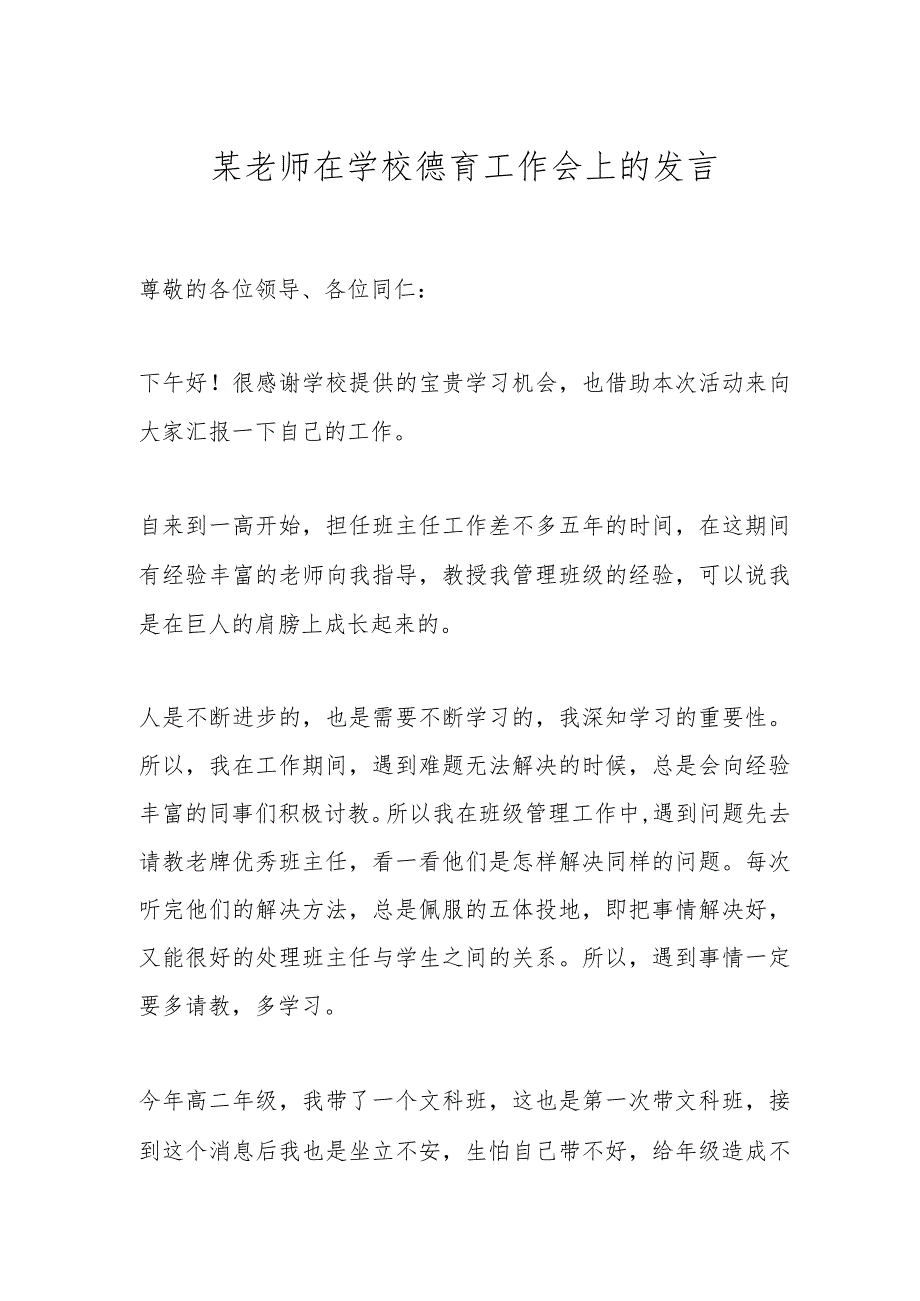 某老师在学校德育工作会上的发言

尊敬的各位领导、各位同仁：

下午好！很感谢学校提供的宝贵学习机会，也借助本次活动来向大家汇报一下自己的工作。

自来到一高开始，担任班主任工作差不多五年的时间，在这期间有经验丰富的老师向我指导，教授我管理班级的经验，可以说我是在巨人的肩膀上成长起来的。

人是不断进步的，也是需要不断学习的，我深知学习的重要性。所以，我在工作期间，遇到难题无法解决的时候，总是会向经验丰富的同事们积极讨教。所以我在班级管理工作中，遇到问题先去请教老牌优秀班主任，看一看他们是怎样解决同样的问题。每次听完他们的解决方法，总是佩服的五体投地，即把事情解决好，又能很好的处理班主任与学生之间的关系。所以，遇到事情一定要多请教，多学习。

今年高二年级，我带了一个文科班，这也是第一次带文科班，接到这个消息后我也是坐立不安，生怕自己带不好，给年级造成不